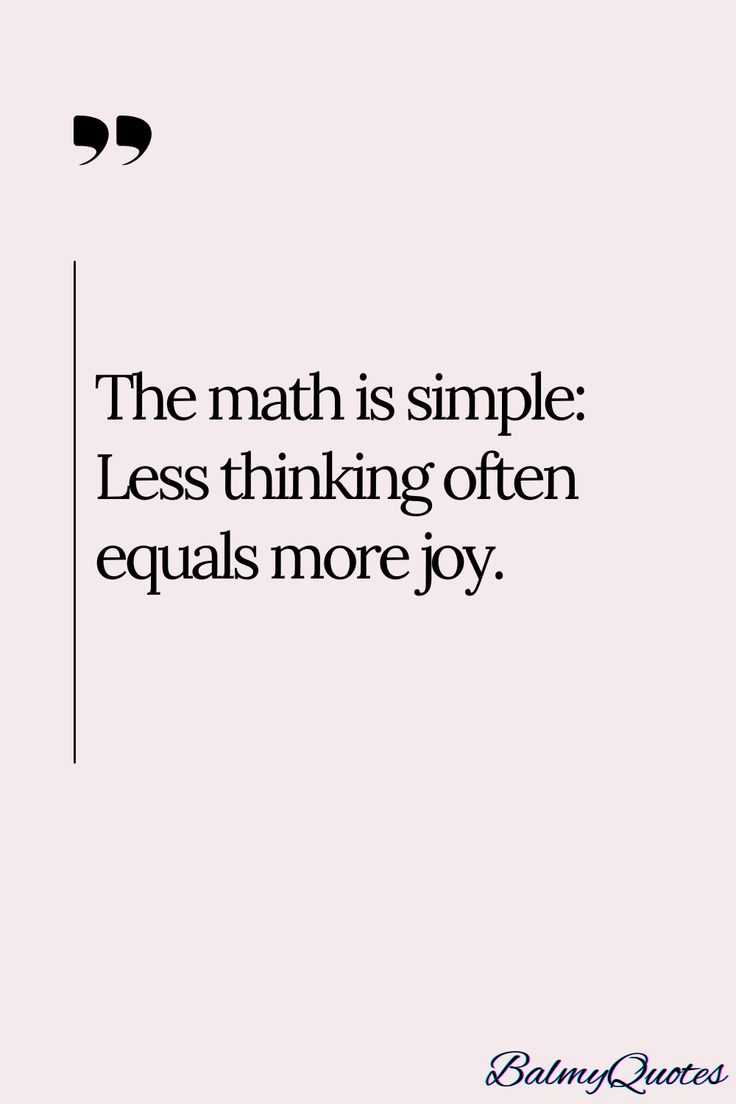 ”

The math is simple: Less thinking often equals more joy.

BalmyQuotes